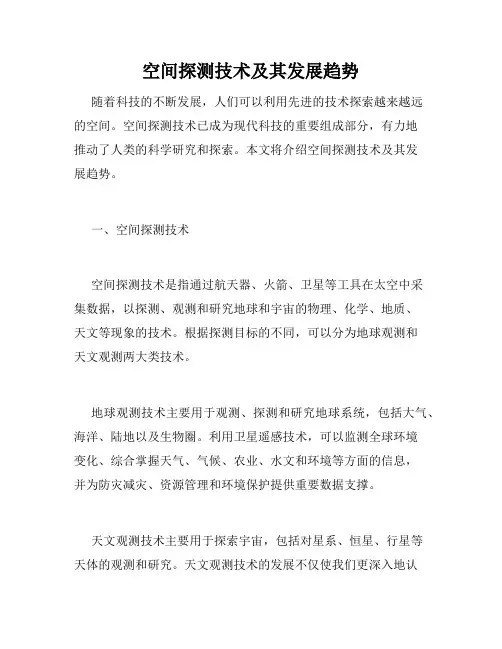 空间探测技术及其发展趋势

随着科技的不断发展，人们可以利用先进的技术探索越来越远的空间。空间探测技术已成为现代科技的重要组成部分，有力地推动了人类的科学研究和探索。本文将介绍空间探测技术及其发展趋势。

一、空间探测技术

空间探测技术是指通过航天器、火箭、卫星等工具在太空中采集数据，以探测、观测和研究地球和宇宙的物理、化学、地质、天文等现象的技术。根据探测目标的不同，可以分为地球观测和天文观测两大类技术。

地球观测技术主要用于观测、探测和研究地球系统，包括大气、海洋、陆地以及生物圈。利用卫星遥感技术，可以监测全球环境变化、综合掌握天气、气候、农业、水文和环境等方面的信息，并为防灾减灾、资源管理和环境保护提供重要数据支撑。

天文观测技术主要用于探索宇宙，包括对星系、恒星、行星等天体的观测和研究。天文观测技术的发展不仅使我们更深入地认